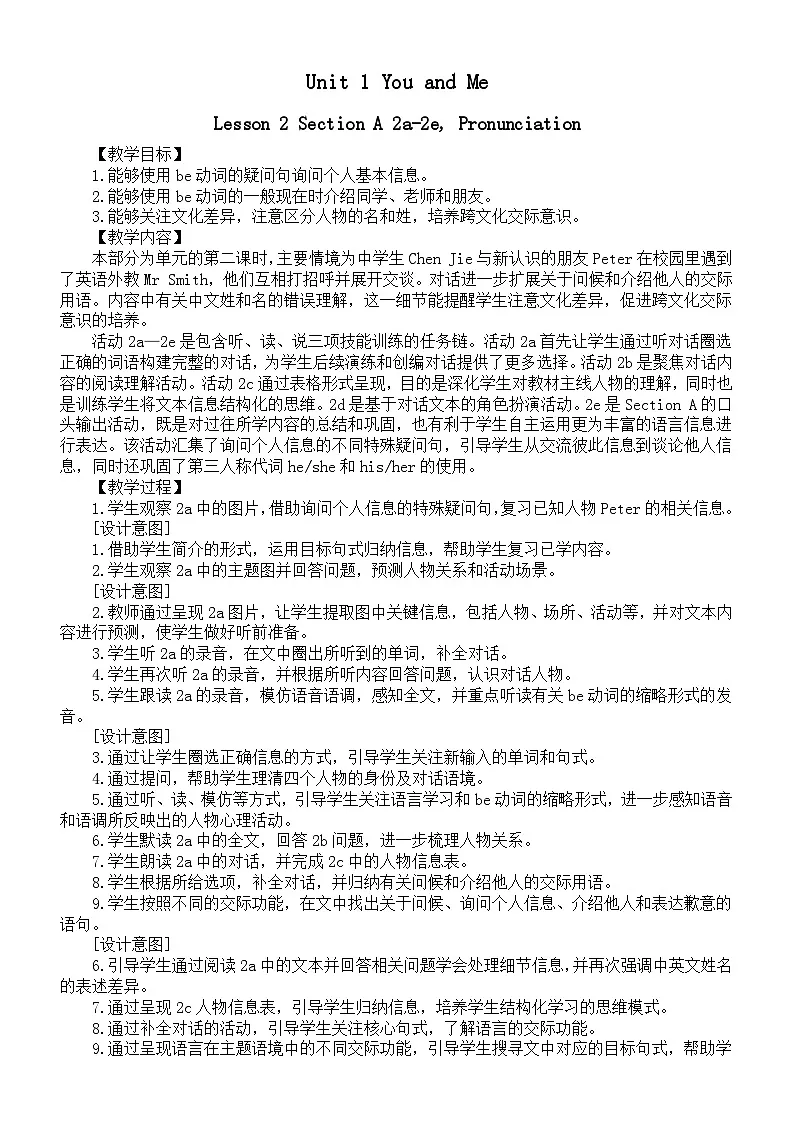 Unit 1 You and Me

Lesson 2 Section A 2a-2e, Pronunciation

【教学目标】

1.能够使用 be 动词的疑问句询问个人基本信息。

2.能够使用 be 动词的一般现在时介绍同学、老师和朋友。

3.能够关注文化差异，注意区分人物的名和姓，培养跨文化交际意识。

【教学内容】

本部分为单元的第二课时，主要情境为中学生 Chen Jie 与新认识的朋友 Peter 在校园里遇到了英语外教 Mr Smith，他们互相打招呼并展开交谈。对话进一步扩展关于问候和介绍他人的交际用语。内容中有关中文姓和名的错误理解，这一细节能提醒学生注意文化差异，促进跨文化交际意识的培养。

活动 2a—2e 是包含听、读、说三项技能训练的任务链。活动 2a 首先让学生通过听对话圈选正确的词语构建完整的对话，为学生后续演练和创编对话提供了更多选择。活动 2b 是聚焦对话内容的阅读理解活动。活动 2c 通过表格形式呈现，目的是深化学生对教材主线人物的理解，同时也是训练学生将文本信息结构化的思维。2d 是基于对话文本的角色扮演活动。2e 是 Section A 的口头输出活动，既是对过往所学内容的总结和巩固，也有利于学生自主运用更为丰富的语言信息进行表达。该活动汇集了询问个人信息的不同特殊疑问句，引导学生从交流彼此信息到谈论他人信息，同时还巩固了第三人称代词 he/she 和 his/her 的使用。

【教学过程】

1.学生观察 2a 中的图片，借助询问个人信息的特殊疑问句，复习已知人物 Peter 的相关信息。

[设计意图]

1.借助学生简介的形式，运用目标句式归纳信息，帮助学生复习已学内容。

2.学生观察 2a 中的主题图并回答问题，预测人物关系和活动场景。

[设计意图]

2.教师通过呈现 2a 图片，让学生提取图中关键信息，包括人物、场所、活动等，并对文本内容进行预测，使学生做好听前准备。

3.学生听 2a 的录音，在文中圈出所听到的单词，补全对话。

4.学生再次听 2a 的录音，并根据所听内容回答问题，认识对话人物。

5.学生跟读 2a 的录音，模仿语音语调，感知全文，并重点听读有关 be 动词的缩略形式的发音。

[设计意图]

3.通过让学生圈选正确信息的方式，引导学生关注新输入的单词和句式。

4.通过提问，帮助学生理清四个人物的身份及对话语境。

5.通过听、读、模仿等方式，引导学生关注语言学习和 be 动词的缩略形式，进一步感知语音和语调所反映出的人物心理活动。

6.学生默读 2a 中的全文，回答 2b 问题，进一步梳理人物关系。

7.学生朗读 2a 中的对话，并完成 2c 中的人物信息表。

8.学生根据所给选项，补全对话，并归纳有关问候和介绍他人的交际用语。

9.学生按照不同的交际功能，在文中找出关于问候、询问个人信息、介绍他人和表达歉意的语句。

[设计意图]

6.引导学生通过阅读 2a 中的文本并回答相关问题学会处理细节信息，并再次强调中英文姓名的表述差异。

7.通过呈现 2c 人物信息表，引导学生归纳信息，培养学生结构化学习的思维模式。

8.通过补全对话的活动，引导学生关注核心句式，了解语言的交际功能。

9.通过呈现语言在主题语境中的不同交际功能，引导学生搜寻文中对应的目标句式，帮助学